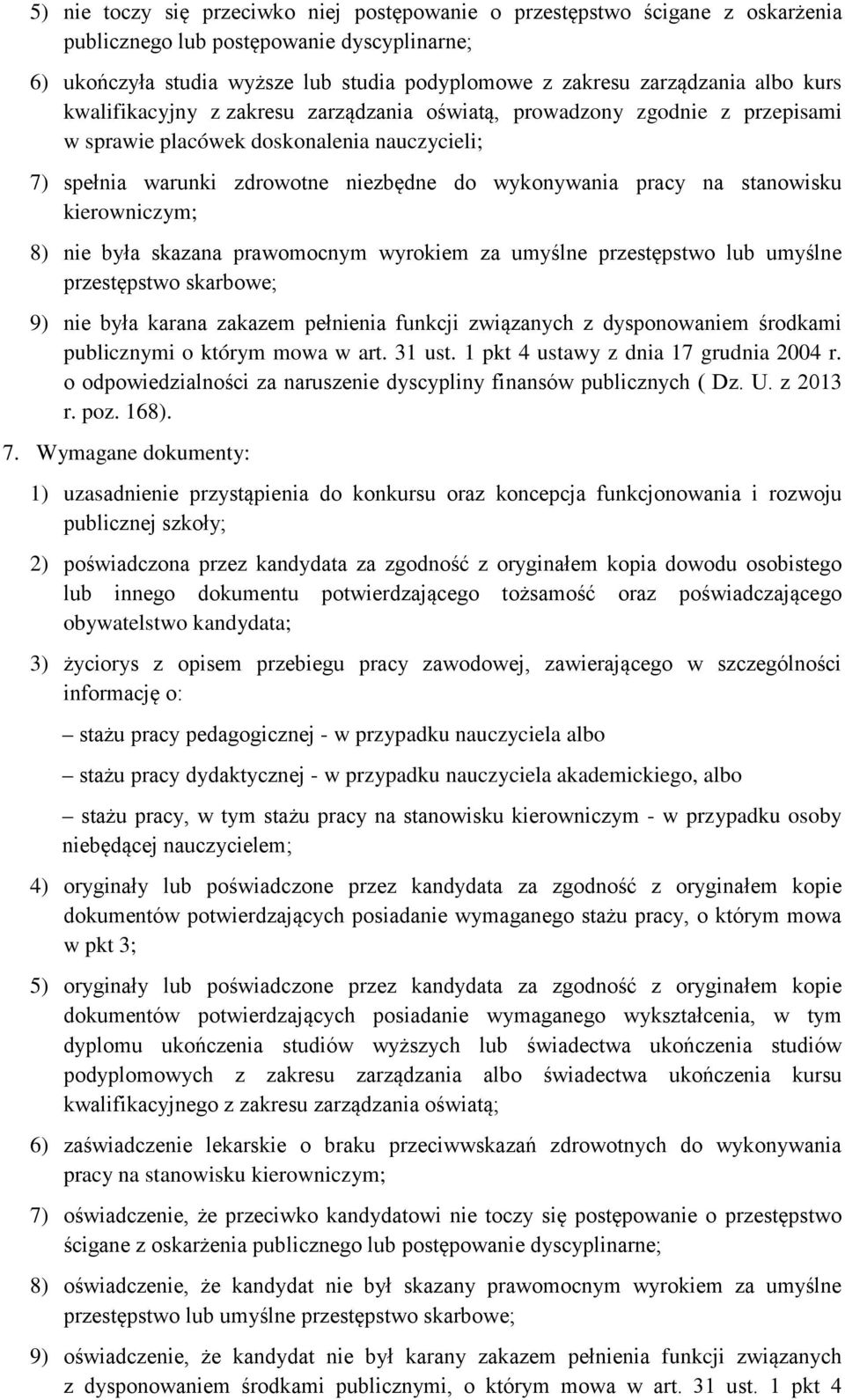 5) nie toczy się przeciwko niej postępowanie o przestępstwo ścigane z oskarżenia publicznego lub postępowanie dyscyplinarne;

6) ukończyła studia wyższe lub studia podyplomowe z zakresu zarządzania albo kurs kwalifikacyjny z zakresu zarządzania oświatą, prowadzony zgodnie z przepisami w sprawie placówek doskonalenia nauczycieli;

7) spełnia warunki zdrowotne niezbędne do wykonywania pracy na stanowisku kierowniczym;

8) nie była skazana prawomocnym wyrokiem za umyślne przestępstwo lub umyślne przestępstwo skarbowe;

9) nie była karana zakazem pełnienia funkcji związanych z dysponowaniem środkami publicznymi o którym mowa w art. 31 ust. 1 pkt 4 ustawy z dnia 17 grudnia 2004 r. o odpowiedzialności za naruszenie dyscypliny finansów publicznych ( Dz. U. z 2013 r. poz. 168).

7. Wymagane dokumenty:

1) uzasadnienie przystąpienia do konkursu oraz koncepcja funkcjonowania i rozwoju publicznej szkoły;

2) poświadczona przez kandydata za zgodność z oryginałem kopia dowodu osobistego lub innego dokumentu potwierdzającego tożsamość oraz poświadczającego obywatelstwo kandydata;

3) życiorys z opisem przebiegu pracy zawodowej, zawierającego w szczególności informację o:

– stażu pracy pedagogicznej - w przypadku nauczyciela albo

– stażu pracy dydaktycznej - w przypadku nauczyciela akademickiego, albo

– stażu pracy, w tym stażu pracy na stanowisku kierowniczym - w przypadku osoby niebędącej nauczycielem;

4) oryginały lub poświadczone przez kandydata za zgodność z oryginałem kopie dokumentów potwierdzających posiadanie wymaganego stażu pracy, o którym mowa w pkt 3;

5) oryginały lub poświadczone przez kandydata za zgodność z oryginałem kopie dokumentów potwierdzających posiadanie wymaganego wykształcenia, w tym dyplomu ukończenia studiów wyższych lub świadectwa ukończenia studiów podyplomowych z zakresu zarządzania albo świadectwa ukończenia kursu kwalifikacyjnego z zakresu zarządzania oświatą;

6) zaświadczenie lekarskie o braku przeciwwskazań zdrowotnych do wykonywania pracy na stanowisku kierowniczym;

7) oświadczenie, że przeciwko kandydatowi nie toczy się postępowanie o przestępstwo ścigane z oskarżenia publicznego lub postępowanie dyscyplinarne;

8) oświadczenie, że kandydat nie był skazany prawomocnym wyrokiem za umyślne przestępstwo lub umyślne przestępstwo skarbowe;

9) oświadczenie, że kandydat nie był karany zakazem pełnienia funkcji związanych z dysponowaniem środkami publicznymi, o którym mowa w art. 31 ust. 1 pkt 4